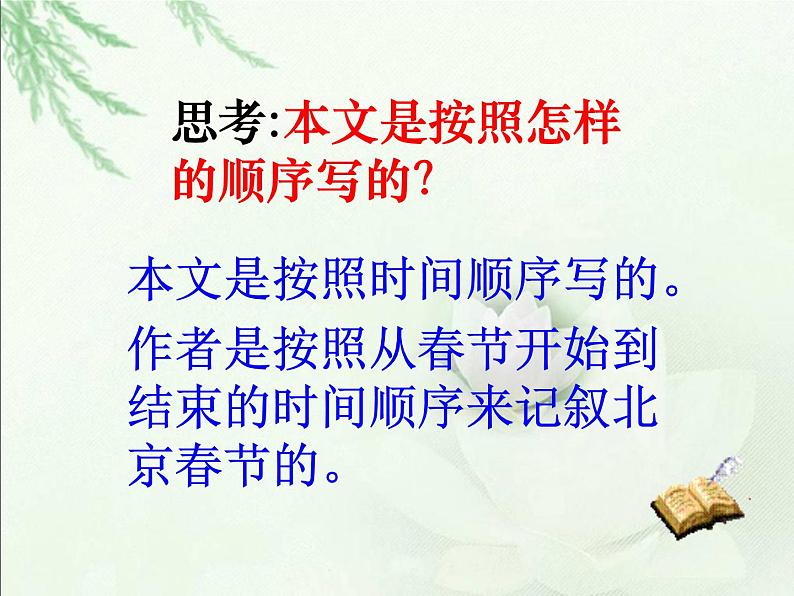 思考:本文是按照怎样的顺序写的?

本文是按照时间顺序写的。

作者是按照从春节开始到结束的时间顺序来记叙北京春节的。